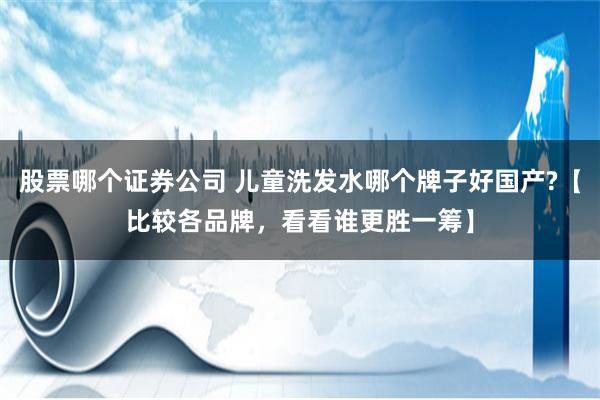 股票哪个证券公司 儿童洗发水哪个牌子好国产?【比较各品牌，看看谁更胜一筹】